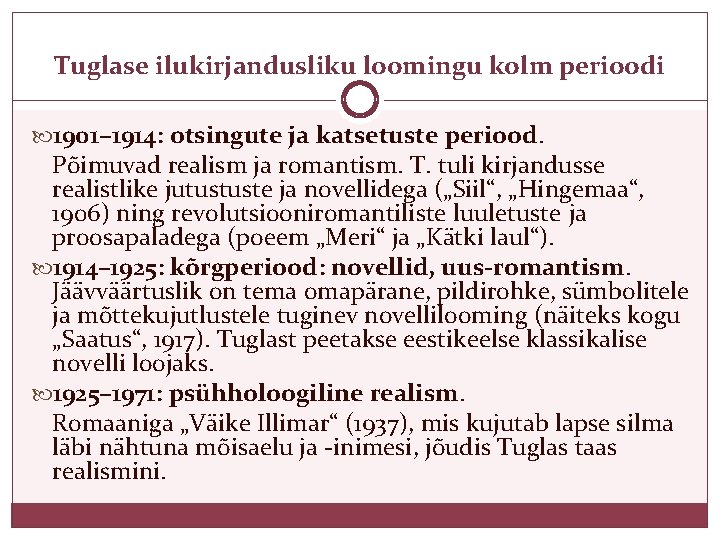 Tuglase ilukirjandusliku loomingu kolm perioodi

1901–1914: otsingute ja katsetuste periood.
Põimuvad realism ja romantism. T. tuli kirjandusse realistlike jutustuste ja novellidega („Siil“, „Hingemaa“, 1906) ning revolutsiooniromantiliste luuletuste ja proosapaladega (poeem „Meri“ ja „Kätki laul“).

1914–1925: kõrgperiood: novellid, uus-romantism.
Jäävväärtuslik on tema omapärane, pildirohke, sümbolitele ja mõttekujutlustele tuginev novellilooming (näiteks kogu „Saatus“, 1917). Tuglast peetakse eestikeelse klassikalise novelli loojaks.

1925–1971: psühholoogiline realism.
Romaaniga „Väike Illimar“ (1937), mis kujutab lapse silma läbi nähtuna mõisaelu ja -inimesi, jõudis Tuglas taas realismini.